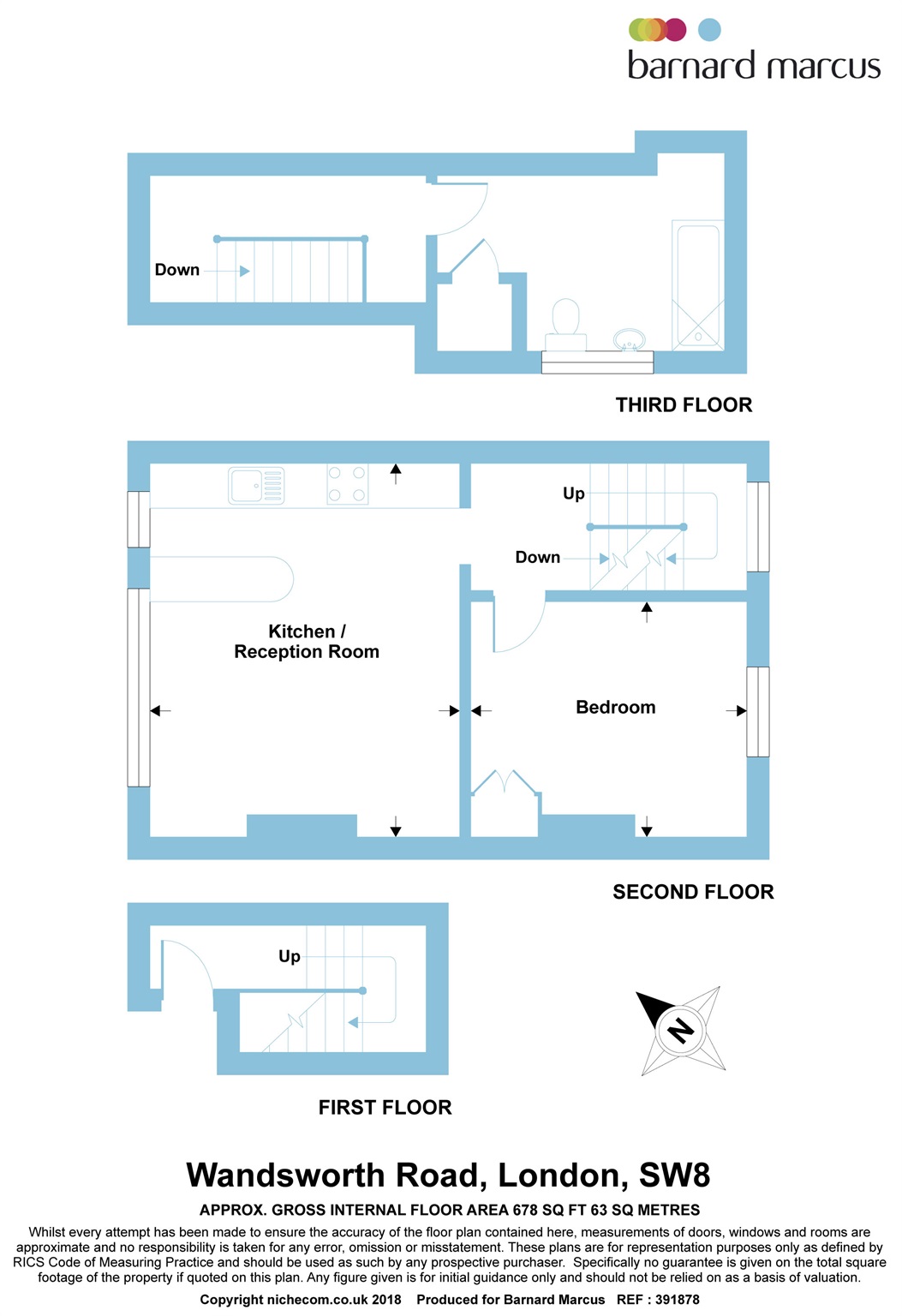 barnard marcus

Down

THIRD FLOOR

Up

Down

Kitchen / Reception Room

Bedroom

SECOND FLOOR

Up

N

FIRST FLOOR

Wandsworth Road, London, SW8

APPROX. GROSS INTERNAL FLOOR AREA 678 SQ FT 63 SQ METRES

Whilst every attempt has been made to ensure the accuracy of the floor plan contained here, measurements of doors, windows and rooms are approximate and no responsibility is taken for any error, omission or misstatement. These plans are for representation purposes only as defined by RICS Code of Measuring Practice and should be used as such by any prospective purchaser. Specifically no guarantee is given on the total square footage of the property if quoted on this plan. Any figure given is for initial guidance only and should not be relied on as a basis of valuation.

Copyright nichecom.co.uk 2018 Produced for Barnard Marcus REF : 391878